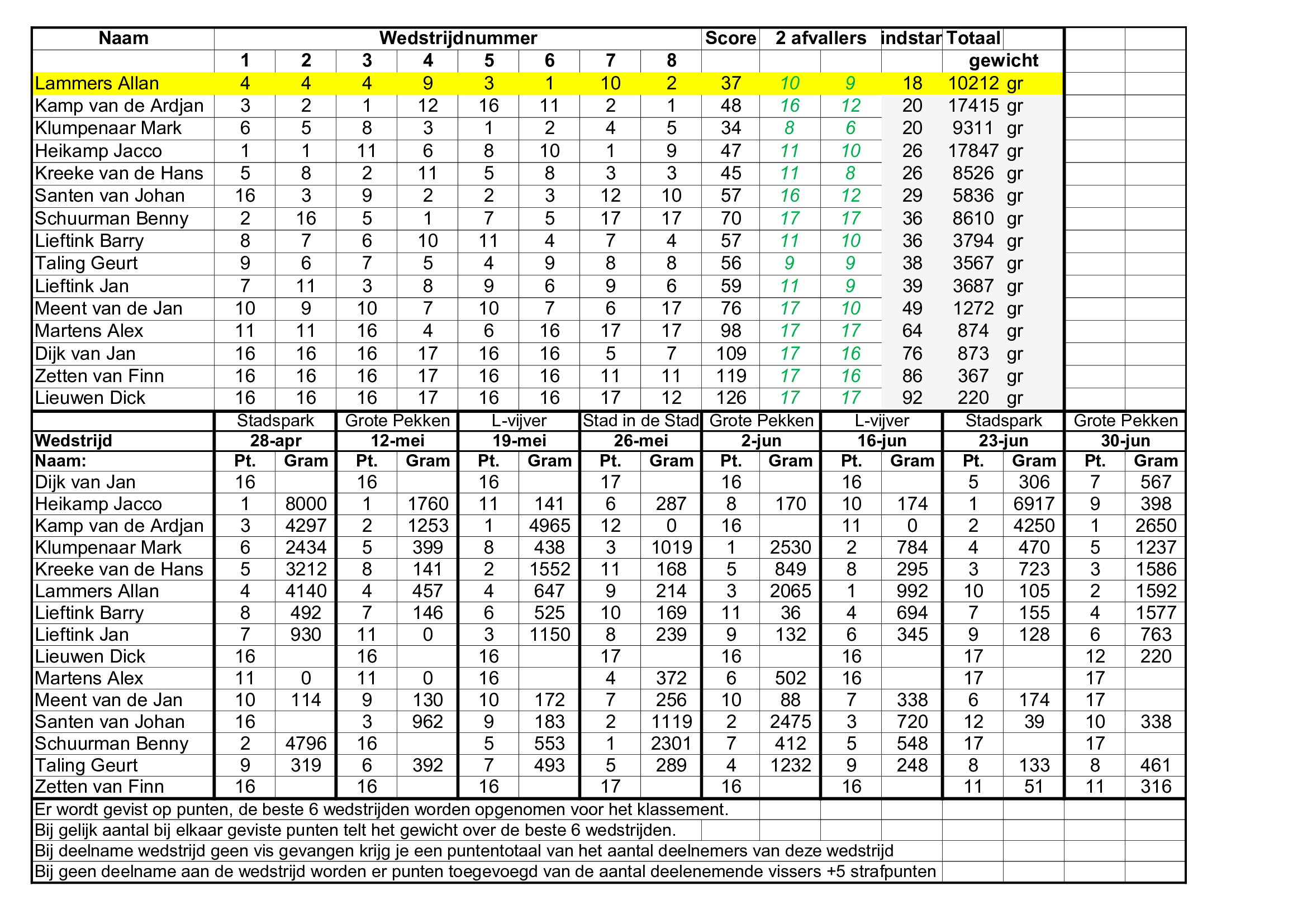 | Naam | Wedstrijdnummer | | | | | | | | Score | 2 afvallers | | indstar | Totaal | |
|---|---|---|---|---|---|---|---|---|---|---|---|---|---|---|
| | 1 | 2 | 3 | 4 | 5 | 6 | 7 | 8 | | | | | gewicht | |
| Lammers Allan | 4 | 4 | 4 | 9 | 3 | 1 | 10 | 2 | 37 | 10 | 9 | 18 | 10212 | gr |
| Kamp van de Ardjan | 3 | 2 | 1 | 12 | 16 | 11 | 2 | 1 | 48 | 16 | 12 | 20 | 17415 | gr |
| Klumpenaar Mark | 6 | 5 | 8 | 3 | 1 | 2 | 4 | 5 | 34 | 8 | 6 | 20 | 9311 | gr |
| Heikamp Jacco | 1 | 1 | 11 | 6 | 8 | 10 | 1 | 9 | 47 | 11 | 10 | 26 | 17847 | gr |
| Kreeke van de Hans | 5 | 8 | 2 | 11 | 5 | 8 | 3 | 3 | 45 | 11 | 8 | 26 | 8526 | gr |
| Santen van Johan | 16 | 3 | 9 | 2 | 2 | 3 | 12 | 10 | 57 | 16 | 12 | 29 | 5836 | gr |
| Schuurman Benny | 2 | 16 | 5 | 1 | 7 | 5 | 17 | 17 | 70 | 17 | 17 | 36 | 8610 | gr |
| Lieftink Barry | 8 | 7 | 6 | 10 | 11 | 4 | 7 | 4 | 57 | 11 | 10 | 36 | 3794 | gr |
| Taling Geurt | 9 | 6 | 7 | 5 | 4 | 9 | 8 | 8 | 56 | 9 | 9 | 38 | 3567 | gr |
| Lieftink Jan | 7 | 11 | 3 | 8 | 9 | 6 | 9 | 6 | 59 | 11 | 9 | 39 | 3687 | gr |
| Meent van de Jan | 10 | 9 | 10 | 7 | 10 | 7 | 6 | 17 | 76 | 17 | 10 | 49 | 1272 | gr |
| Martens Alex | 11 | 11 | 16 | 4 | 6 | 16 | 17 | 17 | 98 | 17 | 17 | 64 | 874 | gr |
| Dijk van Jan | 16 | 16 | 16 | 17 | 16 | 16 | 5 | 7 | 109 | 17 | 16 | 76 | 873 | gr |
| Zetten van Finn | 16 | 16 | 16 | 17 | 16 | 16 | 11 | 11 | 119 | 17 | 16 | 86 | 367 | gr |
| Lieuwen Dick | 16 | 16 | 16 | 17 | 16 | 16 | 17 | 12 | 126 | 17 | 17 | 92 | 220 | gr |

| | Stadspark | | Grote Pekken | | L-vijver | | Stad in de Stad | | Grote Pekken | | L-vijver | | Stadspark | | Grote Pekken | |
|---|---|---|---|---|---|---|---|---|---|---|---|---|---|---|---|---|
| Wedstrijd | 28-apr | | 12-mei | | 19-mei | | 26-mei | | 2-jun | | 16-jun | | 23-jun | | 30-jun | |
| Naam: | Pt. | Gram | Pt. | Gram | Pt. | Gram | Pt. | Gram | Pt. | Gram | Pt. | Gram | Pt. | Gram | Pt. | Gram |
| Dijk van Jan | 16 | | 16 | | 16 | | 17 | | 16 | | 16 | | 5 | 306 | 7 | 567 |
| Heikamp Jacco | 1 | 8000 | 1 | 1760 | 11 | 141 | 6 | 287 | 8 | 170 | 10 | 174 | 1 | 6917 | 9 | 398 |
| Kamp van de Ardjan | 3 | 4297 | 2 | 1253 | 1 | 4965 | 12 | 0 | 16 | | 11 | 0 | 2 | 4250 | 1 | 2650 |
| Klumpenaar Mark | 6 | 2434 | 5 | 399 | 8 | 438 | 3 | 1019 | 1 | 2530 | 2 | 784 | 4 | 470 | 5 | 1237 |
| Kreeke van de Hans | 5 | 3212 | 8 | 141 | 2 | 1552 | 11 | 168 | 5 | 849 | 8 | 295 | 3 | 723 | 3 | 1586 |
| Lammers Allan | 4 | 4140 | 4 | 457 | 4 | 647 | 9 | 214 | 3 | 2065 | 1 | 992 | 10 | 105 | 2 | 1592 |
| Lieftink Barry | 8 | 492 | 7 | 146 | 6 | 525 | 10 | 169 | 11 | 36 | 4 | 694 | 7 | 155 | 4 | 1577 |
| Lieftink Jan | 7 | 930 | 11 | 0 | 3 | 1150 | 8 | 239 | 9 | 132 | 6 | 345 | 9 | 128 | 6 | 763 |
| Lieuwen Dick | 16 | | 16 | | 16 | | 17 | | 16 | | 16 | | 17 | | 12 | 220 |
| Martens Alex | 11 | 0 | 11 | 0 | 16 | | 4 | 372 | 6 | 502 | 16 | | 17 | | 17 | |
| Meent van de Jan | 10 | 114 | 9 | 130 | 10 | 172 | 7 | 256 | 10 | 88 | 7 | 338 | 6 | 174 | 17 | |
| Santen van Johan | 16 | | 3 | 962 | 9 | 183 | 2 | 1119 | 2 | 2475 | 3 | 720 | 12 | 39 | 10 | 338 |
| Schuurman Benny | 2 | 4796 | 16 | | 5 | 553 | 1 | 2301 | 7 | 412 | 5 | 548 | 17 | | 17 | |
| Taling Geurt | 9 | 319 | 6 | 392 | 7 | 493 | 5 | 289 | 4 | 1232 | 9 | 248 | 8 | 133 | 8 | 461 |
| Zetten van Finn | 16 | | 16 | | 16 | | 17 | | 16 | | 16 | | 11 | 51 | 11 | 316 |

Er wordt gevist op punten, de beste 6 wedstrijden worden opgenomen voor het klassement.
Bij gelijk aantal bij elkaar geviste punten telt het gewicht over de beste 6 wedstrijden.
Bij deelname wedstrijd geen vis gevangen krijg je een puntentotaal van het aantal deelnemers van deze wedstrijd
Bij geen deelname aan de wedstrijd worden er punten toegevoegd van de aantal deelenemende vissers +5 strafpunten